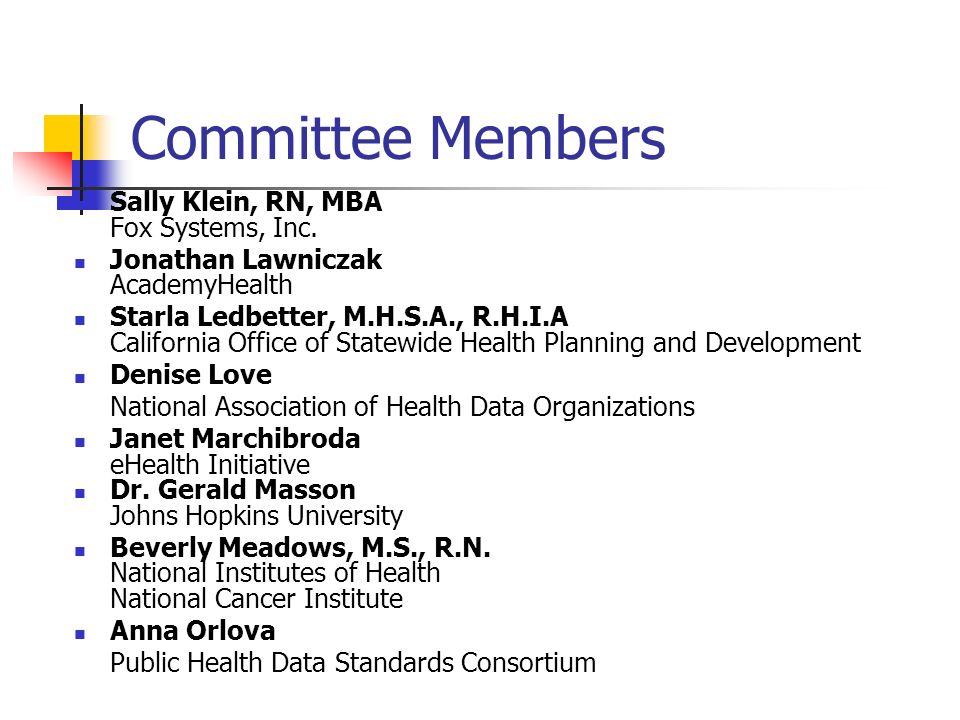 Committee Members

Sally Klein, RN, MBA
Fox Systems, Inc.

Jonathan Lawniczak
AcademyHealth

Starla Ledbetter, M.H.S.A., R.H.I.A
California Office of Statewide Health Planning and Development

Denise Love
National Association of Health Data Organizations

Janet Marchibroda
eHealth Initiative

Dr. Gerald Masson
Johns Hopkins University

Beverly Meadows, M.S., R.N.
National Institutes of Health
National Cancer Institute

Anna Orlova
Public Health Data Standards Consortium